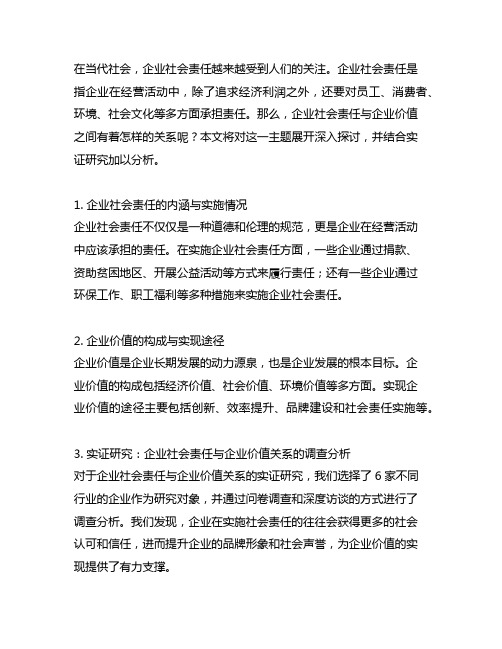 在当代社会，企业社会责任越来越受到人们的关注。企业社会责任是指企业在经营活动中，除了追求经济利润之外，还要对员工、消费者、环境、社会文化等多方面承担责任。那么，企业社会责任与企业价值之间有着怎样的关系呢？本文将对这一主题展开深入探讨，并结合实证研究加以分析。

1. 企业社会责任的内涵与实施情况
企业社会责任不仅仅是一种道德和伦理的规范，更是企业在经营活动中应该承担的责任。在实施企业社会责任方面，一些企业通过捐款、资助贫困地区、开展公益活动等方式来履行责任；还有一些企业通过环保工作、职工福利等多种措施来实施企业社会责任。

2. 企业价值的构成与实现途径
企业价值是企业长期发展的动力源泉，也是企业发展的根本目标。企业价值的构成包括经济价值、社会价值、环境价值等多方面。实现企业价值的途径主要包括创新、效率提升、品牌建设和社会责任实施等。

3. 实证研究：企业社会责任与企业价值关系的调查分析
对于企业社会责任与企业价值关系的实证研究，我们选择了 6 家不同行业的企业作为研究对象，并通过问卷调查和深度访谈的方式进行了调查分析。我们发现，企业在实施社会责任的往往会获得更多的社会认可和信任，进而提升企业的品牌形象和社会声誉，为企业价值的实现提供了有力支撑。